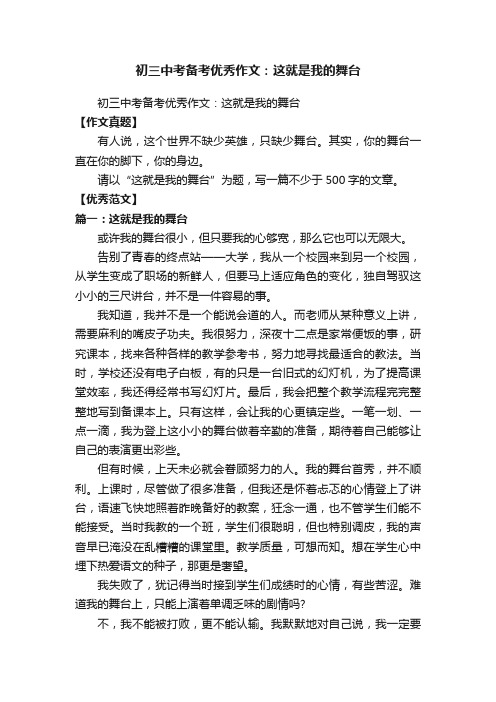 初三中考备考优秀作文：这就是我的舞台

初三中考备考优秀作文：这就是我的舞台

【作文真题】

有人说，这个世界不缺少英雄，只缺少舞台。其实，你的舞台一直在你的脚下，你的身边。

请以“这就是我的舞台”为题，写一篇不少于500字的文章。

【优秀范文】

篇一：这就是我的舞台

或许我的舞台很小，但只要我的心够宽，那么它也可以无限大。

告别了青春的终点站——大学，我从一个校园来到另一个校园，从学生变成了职场的新鲜人，但要马上适应角色的变化，独自驾驭这小小的三尺讲台，并不是一件容易的事。

我知道，我并不是一个能说会道的人。而老师从某种意义上讲，需要麻利的嘴皮子功夫。我很努力，深夜十二点是家常便饭的事，研究课本，找来各种各样的教学参考书，努力地寻找最适合的教法。当时，学校还没有电子白板，有的只是一台旧式的幻灯机，为了提高课堂效率，我还得经常书写幻灯片。最后，我会把整个教学流程完完整整地写到备课本上。只有这样，会让我的心更镇定些。一笔一划、一点一滴，我为登上这小小的舞台做着辛勤的准备，期待着自己能够让自己的表演更出彩些。

但有时候，上天未必就会眷顾努力的人。我的舞台首秀，并不顺利。上课时，尽管做了很多准备，但我还是怀着忐忑的心情登上了讲台，语速飞快地照着昨晚备好的教案，狂念一通，也不管学生们能不能接受。当时我教的一个班，学生们很聪明，但也特别调皮，我的声音早已淹没在乱糟糟的课堂里。教学质量，可想而知。想在学生心中埋下热爱语文的种子，那更是奢望。

我失败了，犹记得当时接到学生们成绩时的心情，有些苦涩。难道我的舞台上，只能上演着单调乏味的剧情吗?

不，我不能被打败，更不能认输。我默默地对自己说，我一定要